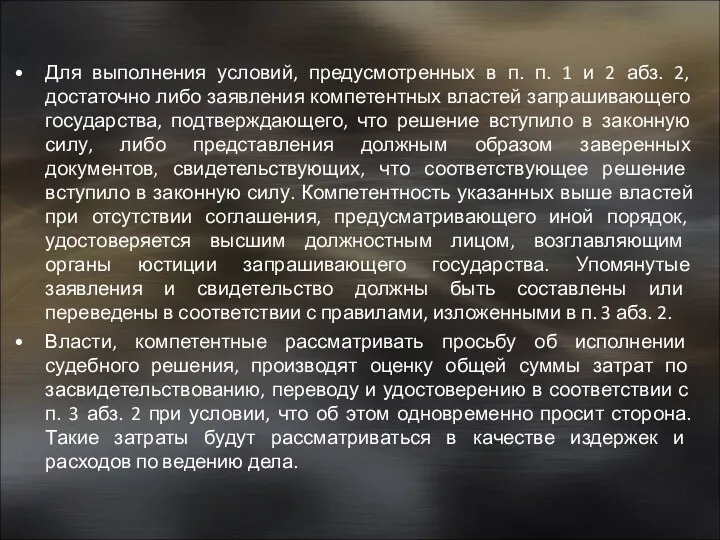 • Для выполнения условий, предусмотренных в п. п. 1 и 2 абз. 2, достаточно либо заявления компетентных властей запрашивающего государства, подтверждающего, что решение вступило в законную силу, либо представления должным образом заверенных документов, свидетельствующих, что соответствующее решение вступило в законную силу. Компетентность указанных выше властей при отсутствии соглашения, предусматривающего иной порядок, удостоверяется высшим должностным лицом, возглавляющим органы юстиции запрашивающего государства. Упомянутые заявления и свидетельство должны быть составлены или переведены в соответствии с правилами, изложенными в п. 3 абз. 2.

• Власти, компетентные рассматривать просьбу об исполнении судебного решения, производят оценку общей суммы затрат по засвидетельствованию, переводу и удостоверению в соответствии с п. 3 абз. 2 при условии, что об этом одновременно просит сторона. Такие затраты будут рассматриваться в качестве издержек и расходов по ведению дела.